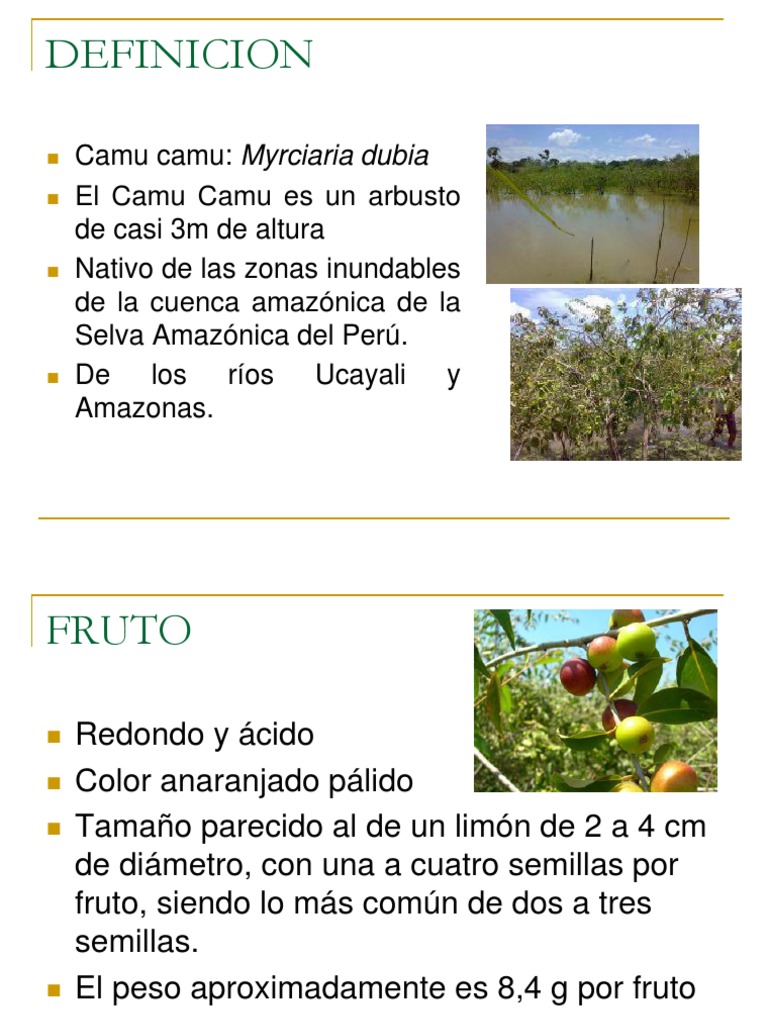 DEFINICION

• Camu camu: Myrciaria dubia
• El Camu Camu es un arbusto de casi 3m de altura
• Nativo de las zonas inundables de la cuenca amazónica de la Selva Amazónica del Perú.
• De los ríos Ucayali y Amazonas.

FRUTO

• Redondo y ácido
• Color anaranjado pálido
• Tamaño parecido al de un limón de 2 a 4 cm de diámetro, con una a cuatro semillas por fruto, siendo lo más común de dos a tres semillas.
• El peso aproximadamente es 8,4 g por fruto